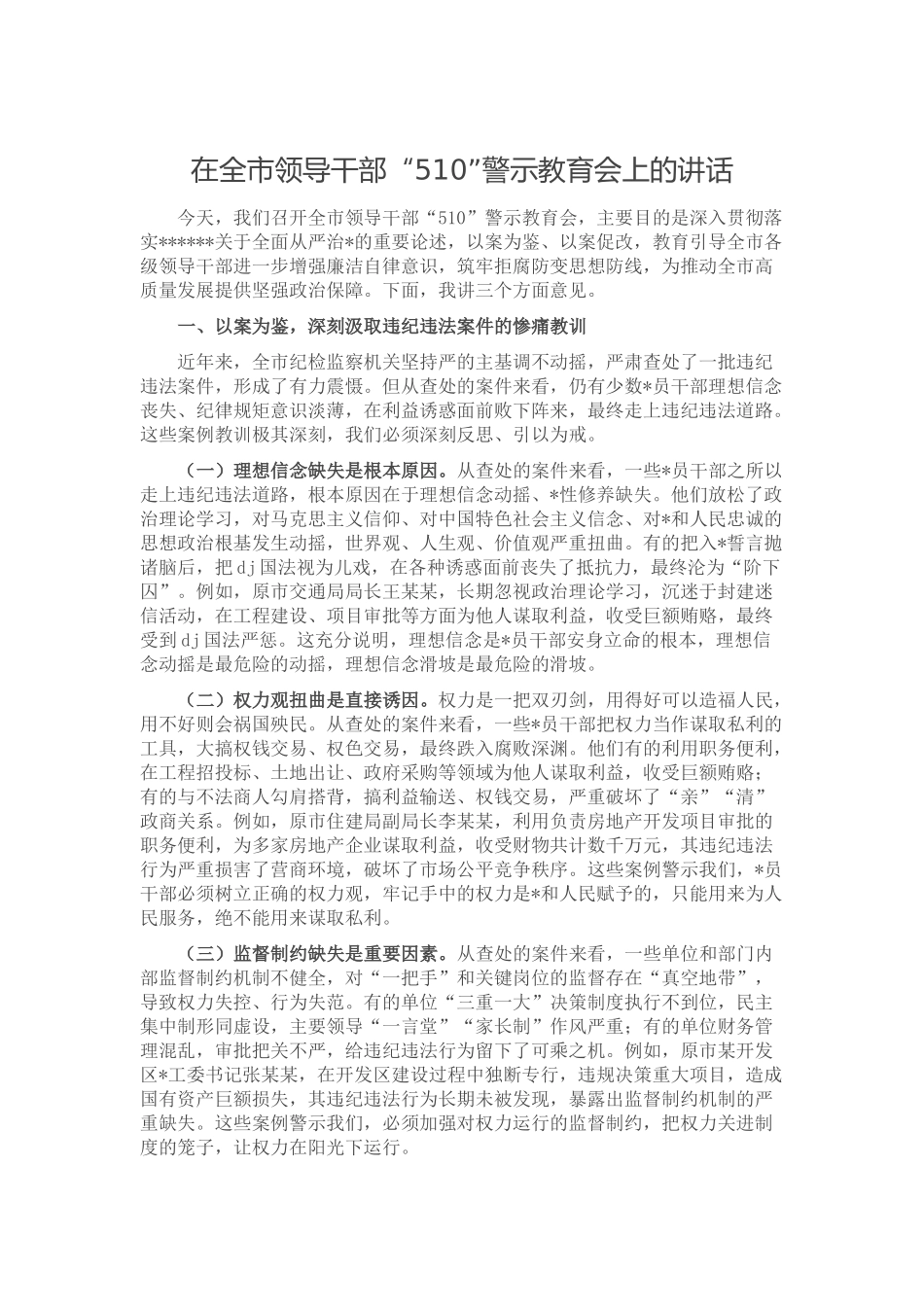 在全市领导干部“510”警示教育会上的讲话

今天，我们召开全市领导干部“510”警示教育会，主要目的是深入贯彻落实******关于全面从严治*的重要论述，以案为鉴、以案促改，教育引导全市各级领导干部进一步增强廉洁自律意识，筑牢拒腐防变思想防线，为推动全市高质量发展提供坚强政治保障。下面，我讲三个方面意见。

一、以案为鉴，深刻汲取违纪违法案件的惨痛教训

近年来，全市纪检监察机关坚持严的主基调不动摇，严肃查处了一批违纪违法案件，形成了有力震慑。但从查处的案件来看，仍有少数*员干部理想信念丧失、纪律规矩意识淡薄，在利益诱惑面前败下阵来，最终走上违纪违法道路。这些案例教训极其深刻，我们必须深刻反思、引以为戒。

（一）理想信念缺失是根本原因。从查处的案件来看，一些*员干部之所以走上违纪违法道路，根本原因在于理想信念动摇、*性修养缺失。他们放松了政治理论学习，对马克思主义信仰、对中国特色社会主义信念、对*和人民忠诚的思想政治根基发生动摇，世界观、人生观、价值观严重扭曲。有的把入*誓言抛诸脑后，把dj国法视为儿戏，在各种诱惑面前丧失了抵抗力，最终沦为“阶下囚”。例如，原市交通局局长王某某，长期忽视政治理论学习，沉迷于封建迷信活动，在工程建设、项目审批等方面为他人谋取利益，收受巨额贿赂，最终受到dj国法严惩。这充分说明，理想信念是*员干部安身立命的根本，理想信念动摇是最危险的动摇，理想信念滑坡是最危险的滑坡。

（二）权力观扭曲是直接诱因。权力是一把双刃剑，用得好可以造福人民，用不好则会祸国殃民。从查处的案件来看，一些*员干部把权力当作谋取私利的工具，大搞权钱交易、权色交易，最终跌入腐败深渊。他们有的利用职务便利，在工程招投标、土地出让、政府采购等领域为他人谋取利益，收受巨额贿赂；有的与不法商人勾肩搭背，搞利益输送、权钱交易，严重破坏了“亲”“清”政商关系。例如，原市住建局副局长李某某，利用负责房地产开发项目审批的职务便利，为多家房地产企业谋取利益，收受财物共计数千万元，其违纪违法行为严重损害了营商环境，破坏了市场公平竞争秩序。这些案例警示我们，*员干部必须树立正确的权力观，牢记手中的权力是*和人民赋予的，只能用来为人民服务，绝不能用来谋取私利。

（三）监督制约缺失是重要因素。从查处的案件来看，一些单位和部门内部监督制约机制不健全，对“一把手”和关键岗位的监督存在“真空地带”，导致权力失控、行为失范。有的单位“三重一大”决策制度执行不到位，民主集中制形同虚设，主要领导“一言堂”“家长制”作风严重；有的单位财务管理混乱，审批把关不严，给违纪违法行为留下了可乘之机。例如，原市某开发区*工委书记张某某，在开发区建设过程中独断专行，违规决策重大项目，造成国有资产巨额损失，其违纪违法行为长期未被发现，暴露出监督制约机制的严重缺失。这些案例警示我们，必须加强对权力运行的监督制约，把权力关进制度的笼子，让权力在阳光下运行。